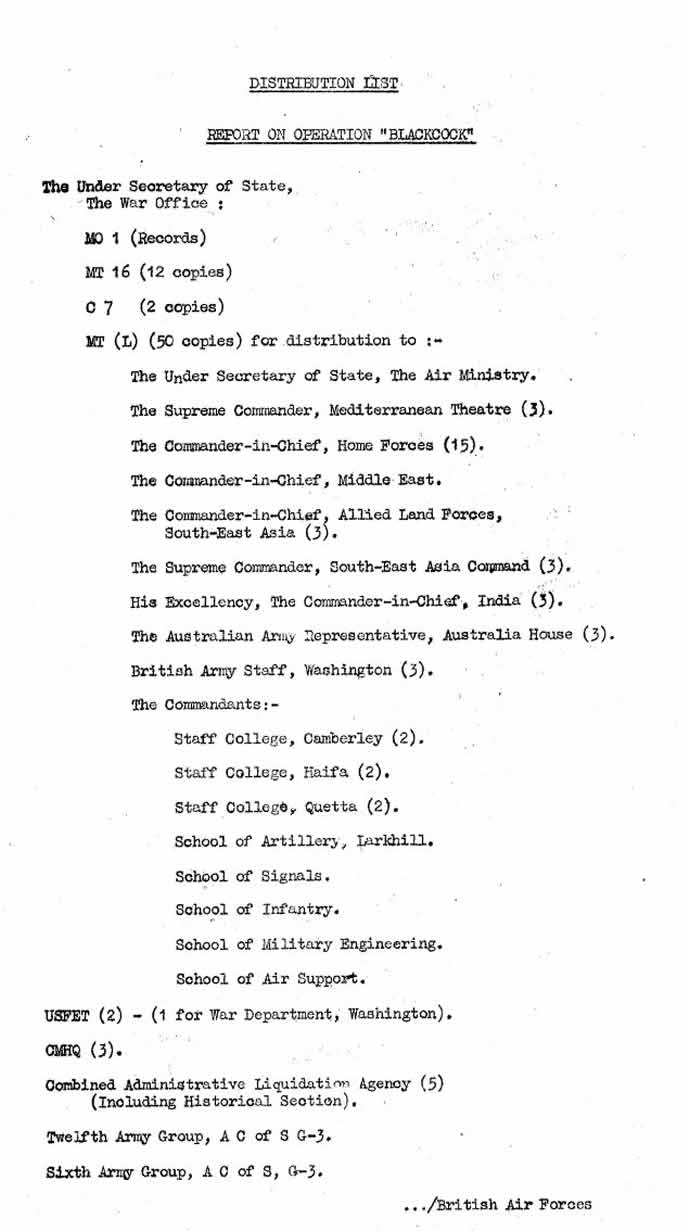 DISTRIBUTION LIST

REPORT ON OPERATION "BLACKCOCK"

The Under Secretary of State, The War Office :

MO 1 (Records)

MT 16 (12 copies)

C 7 (2 copies)

MT (L) (50 copies) for distribution to :-

The Under Secretary of State, The Air Ministry.

The Supreme Commander, Mediterranean Theatre (3).

The Commander-in-Chief, Home Forces (15).

The Commander-in-Chief, Middle East.

The Commander-in-Chief, Allied Land Forces, South-East Asia (3).

The Supreme Commander, South-East Asia Command (3).

His Excellency, The Commander-in-Chief, India (3).

The Australian Army Representative, Australia House (3).

British Army Staff, Washington (3).

The Commandants:-

Staff College, Camberley (2).

Staff College, Haifa (2).

Staff College, Quetta (2).

School of Artillery, Larkhill.

School of Signals.

School of Infantry.

School of Military Engineering.

School of Air Support.

USFET (2) - (1 for War Department, Washington).

CMHQ (3).

Combined Administrative Liquidation Agency (5) (Including Historical Section).

Twelfth Army Group, A C of S G-3.

Sixth Army Group, A C of S, G-3.

.../British Air Forces